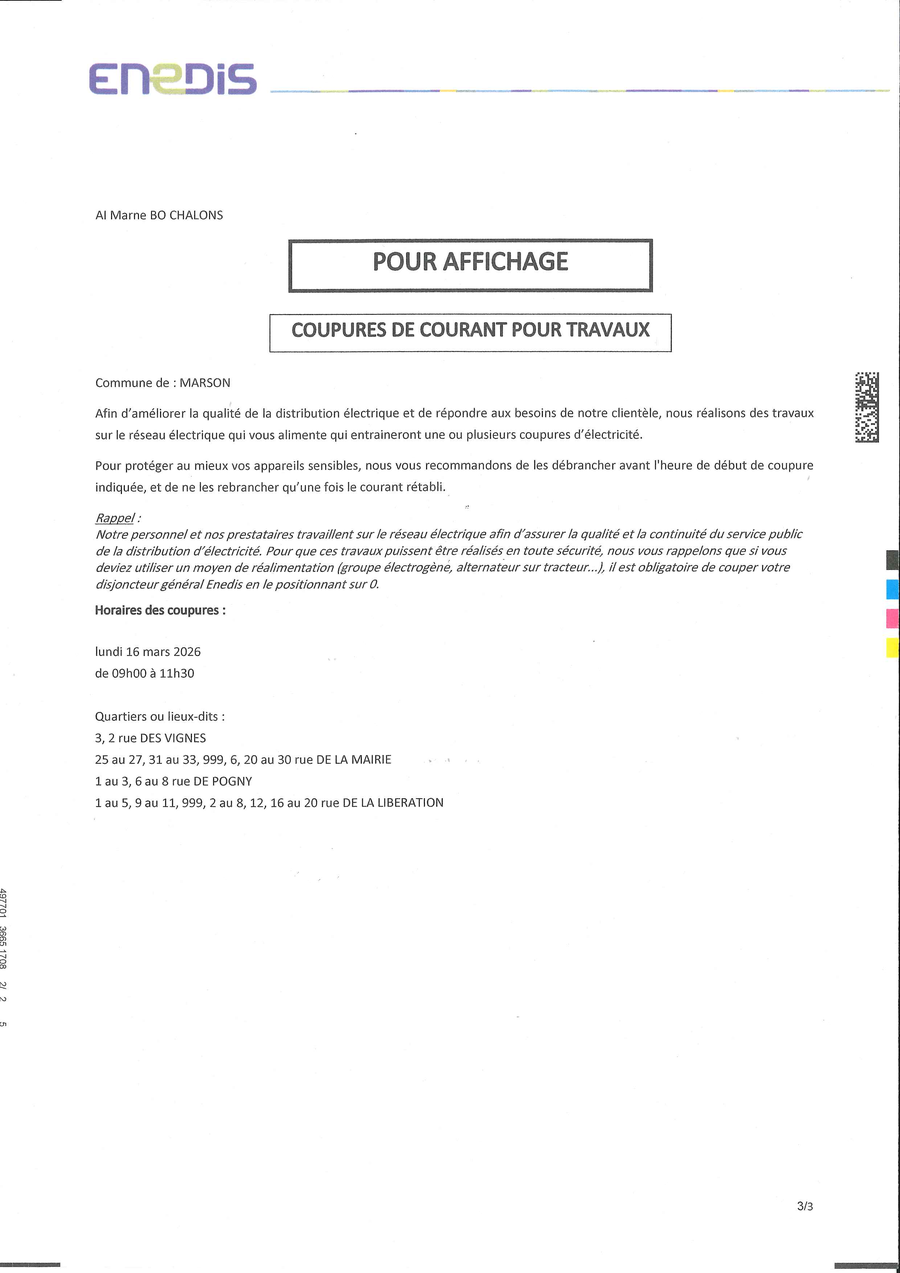 ENEDIS

AI Marne BO CHALONS

POUR AFFICHAGE

COUPURES DE COURANT POUR TRAVAUX

Commune de : MARSON

Afin d'améliorer la qualité de la distribution électrique et de répondre aux besoins de notre clientèle, nous réalisons des travaux sur le réseau électrique qui vous alimente qui entraineront une ou plusieurs coupures d'électricité.

Pour protéger au mieux vos appareils sensibles, nous vous recommandons de les débrancher avant l'heure de début de coupure indiquée, et de ne les rebrancher qu'une fois le courant rétabli.

Rappel :
Notre personnel et nos prestataires travaillent sur le réseau électrique afin d'assurer la qualité et la continuité du service public de la distribution d'électricité. Pour que ces travaux puissent être réalisés en toute sécurité, nous vous rappelons que si vous deviez utiliser un moyen de réalimentation (groupe électrogène, alternateur sur tracteur...), il est obligatoire de couper votre disjoncteur général Enedis en le positionnant sur 0.

Horaires des coupures :

lundi 16 mars 2026
de 09h00 à 11h30

Quartiers ou lieux-dits :
3, 2 rue DES VIGNES
25 au 27, 31 au 33, 999, 6, 20 au 30 rue DE LA MAIRIE
1 au 3, 6 au 8 rue DE POGNY
1 au 5, 9 au 11, 999, 2 au 8, 12, 16 au 20 rue DE LA LIBERATION

497701 3665 1708 2/ 2 5

3/3